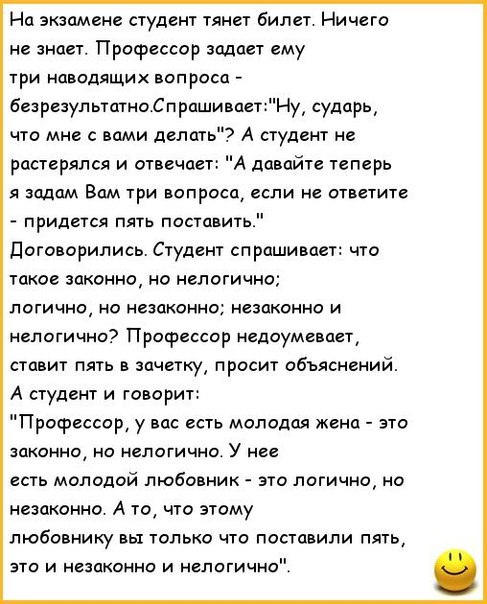 На экзамене студент тянет билет. Ничего не знает. Профессор задает ему три наводящих вопроса - безрезультатно.Спрашивает:"Ну, сударь, что мне с вами делать"? А студент не растерялся и отвечает: "А давайте теперь я задам Вам три вопроса, если не ответите - придется пять поставить." Договорились. Студент спрашивает: что такое законно, но нелогично; логично, но незаконно; незаконно и нелогично? Профессор недоумевает, ставит пять в зачетку, просит объяснений. А студент и говорит: "Профессор, у вас есть молодая жена - это законно, но нелогично. У нее есть молодой любовник - это логично, но незаконно. А то, что этому любовнику вы только что поставили пять, это и незаконно и нелогично".